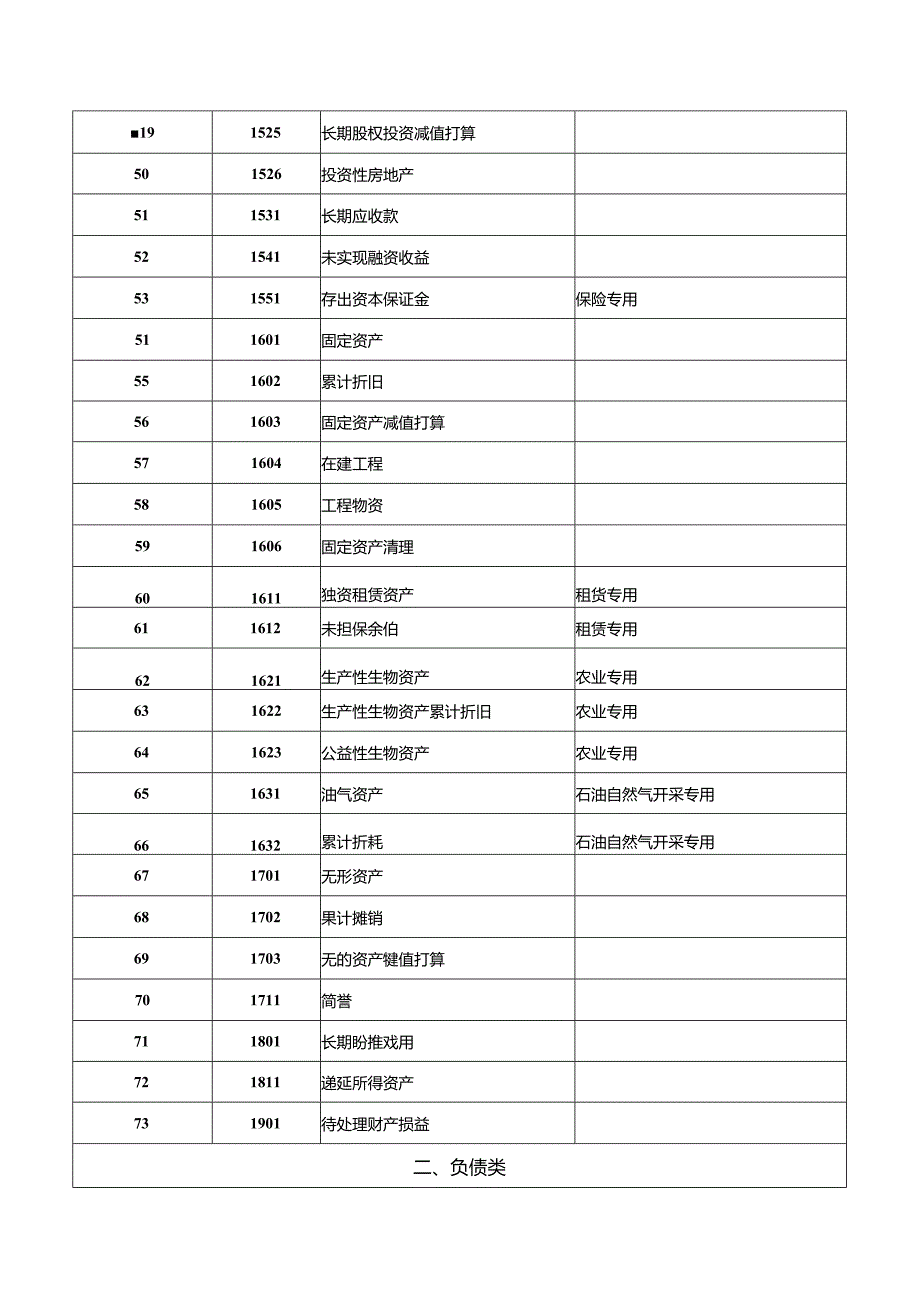 | ■19 | 1525 | 长期股权投资减值打算 | |
|---|---|---|---|
| 50 | 1526 | 投资性房地产 | |
| 51 | 1531 | 长期应收款 | |
| 52 | 1541 | 未实现融资收益 | |
| 53 | 1551 | 存出资本保证金 | 保险专用 |
| 51 | 1601 | 固定资产 | |
| 55 | 1602 | 累计折旧 | |
| 56 | 1603 | 固定资产减值打算 | |
| 57 | 1604 | 在建工程 | |
| 58 | 1605 | 工程物资 | |
| 59 | 1606 | 固定资产清理 | |
| 60 | 1611 | 独资租赁资产 | 租货专用 |
| 61 | 1612 | 未担保余伯 | 租赁专用 |
| 62 | 1621 | 生产性生物资产 | 农业专用 |
| 63 | 1622 | 生产性生物资产累计折旧 | 农业专用 |
| 64 | 1623 | 公益性生物资产 | 农业专用 |
| 65 | 1631 | 油气资产 | 石油自然气开采专用 |
| 66 | 1632 | 累计折耗 | 石油自然气开采专用 |
| 67 | 1701 | 无形资产 | |
| 68 | 1702 | 果计摊销 | |
| 69 | 1703 | 无的资产键值打算 | |
| 70 | 1711 | 简誉 | |
| 71 | 1801 | 长期盼推戏用 | |
| 72 | 1811 | 递延所得资产 | |
| 73 | 1901 | 待处理财产损益 | |
| 二、负债类 | | | |